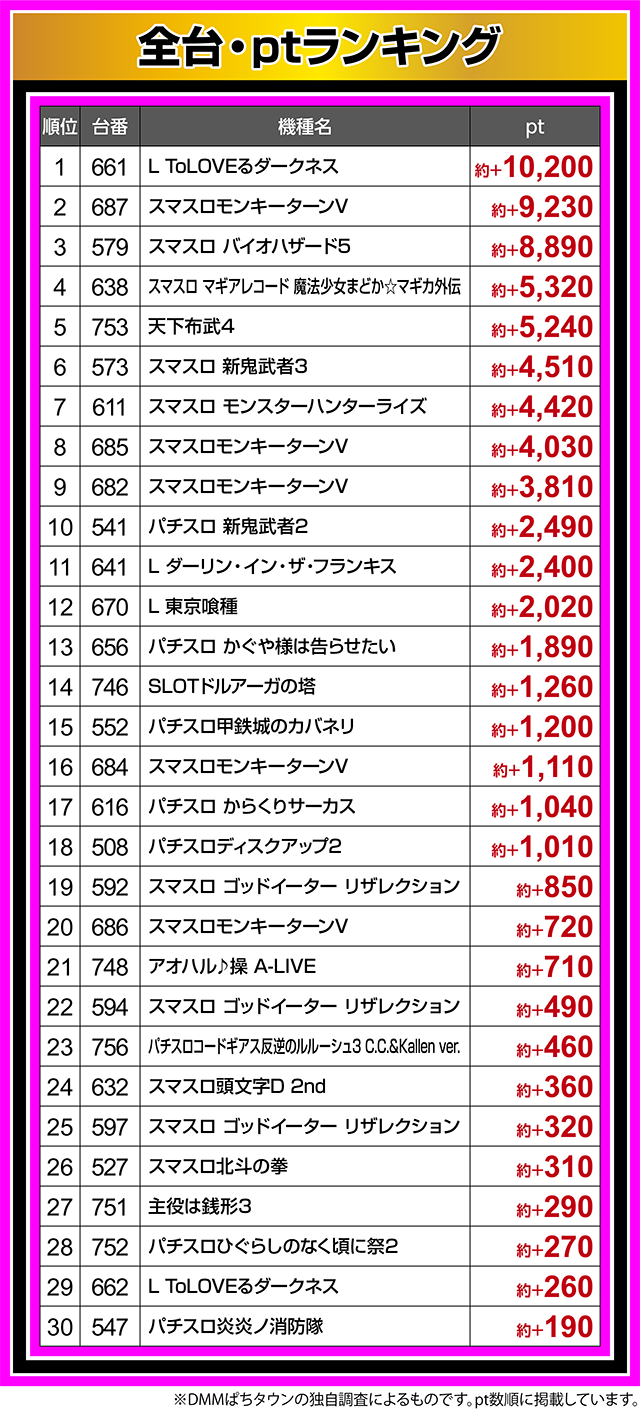 全台・ptランキング

| 順位 | 台番 | 機種名 | pt |
|---|---|---|---|
| 1 | 661 | L ToLOVEるダークネス | 約+10,200 |
| 2 | 687 | スマスロモンキーターンV | 約+9,230 |
| 3 | 579 | スマスロ バイオハザード5 | 約+8,890 |
| 4 | 638 | スマスロ マギアレコード 魔法少女まどか☆マギカ外伝 | 約+5,320 |
| 5 | 753 | 天下布武4 | 約+5,240 |
| 6 | 573 | スマスロ 新鬼武者3 | 約+4,510 |
| 7 | 611 | スマスロ モンスターハンターライズ | 約+4,420 |
| 8 | 685 | スマスロモンキーターンV | 約+4,030 |
| 9 | 682 | スマスロモンキーターンV | 約+3,810 |
| 10 | 541 | パチスロ 新鬼武者2 | 約+2,490 |
| 11 | 641 | L ダーリン・イン・ザ・フランキス | 約+2,400 |
| 12 | 670 | L 東京喰種 | 約+2,020 |
| 13 | 656 | パチスロ かぐや様は告らせたい | 約+1,890 |
| 14 | 746 | SLOTドルアーガの塔 | 約+1,260 |
| 15 | 552 | パチスロ甲鉄城のカバネリ | 約+1,200 |
| 16 | 684 | スマスロモンキーターンV | 約+1,110 |
| 17 | 616 | パチスロ からくりサーカス | 約+1,040 |
| 18 | 508 | パチスロディスクアップ2 | 約+1,010 |
| 19 | 592 | スマスロ ゴッドイーター リザレクション | 約+850 |
| 20 | 686 | スマスロモンキーターンV | 約+720 |
| 21 | 748 | アオハル♪操 A-LIVE | 約+710 |
| 22 | 594 | スマスロ ゴッドイーター リザレクション | 約+490 |
| 23 | 756 | パチスロコードギアス反逆のルルーシュ3 C.C.&Kallen ver. | 約+460 |
| 24 | 632 | スマスロ頭文字D 2nd | 約+360 |
| 25 | 597 | スマスロ ゴッドイーター リザレクション | 約+320 |
| 26 | 527 | スマスロ北斗の拳 | 約+310 |
| 27 | 751 | 主役は銭形3 | 約+290 |
| 28 | 752 | パチスロひぐらしのなく頃に祭2 | 約+270 |
| 29 | 662 | L ToLOVEるダークネス | 約+260 |
| 30 | 547 | パチスロ炎炎ノ消防隊 | 約+190 |

※DMMぱちタウンの独自調査によるものです。pt数順に掲載しています。